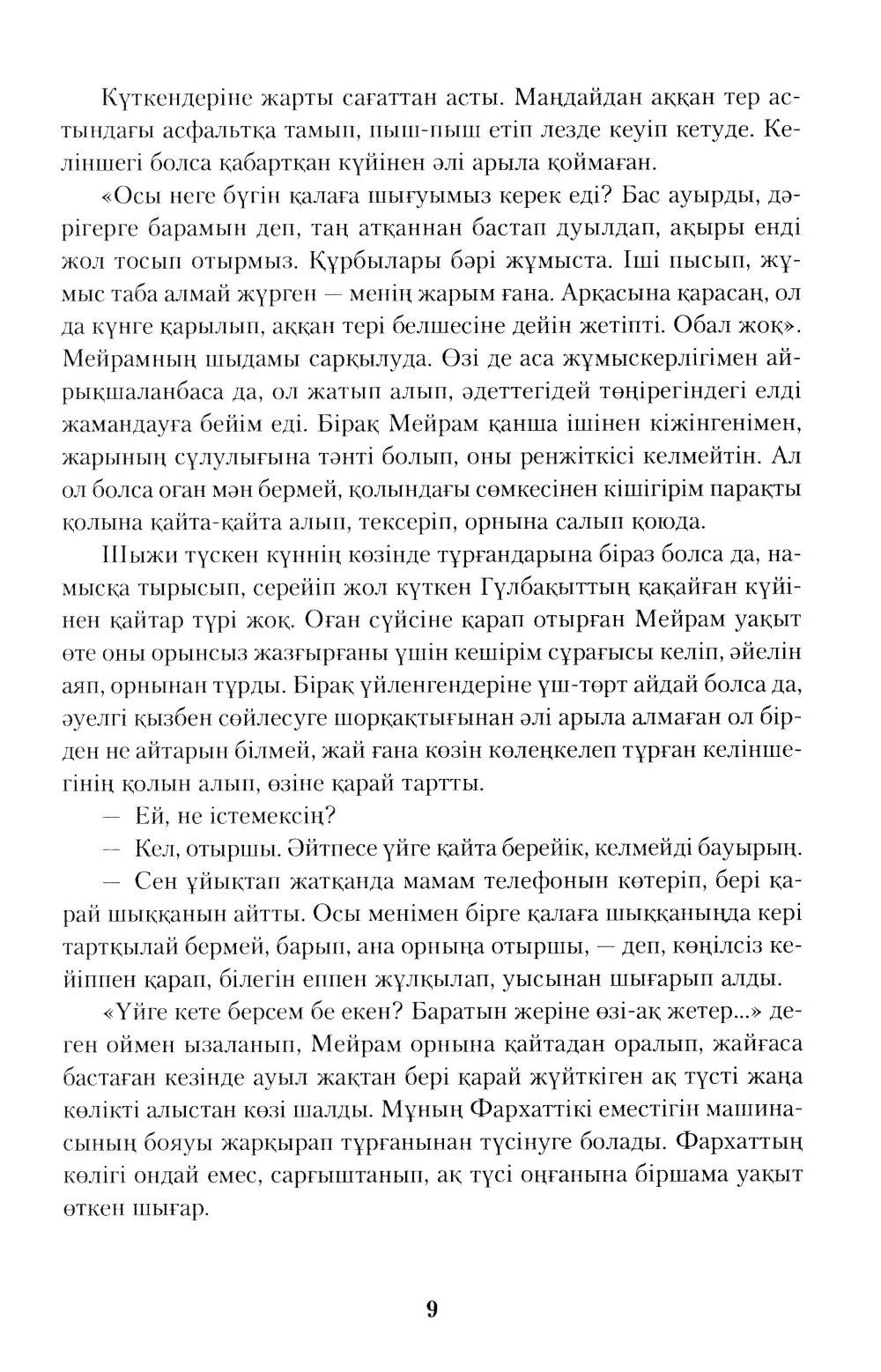 Күткендеріне жарты сағаттан асты. Маңдайдан аққан тер астындағы асфальтқа тамып, пыш-пыш етіп лезде кеуіп кетуде. Келіншегі болса қабартқан күйінен әлі арыла қоймаған.

«Осы неге бүгін қалаға шығуымыз керек еді? Бас ауырды, дәрігерге барамын деп, таң атқаннан бастап дуылдап, ақыры енді жол тосып отырмыз. Құрбылары бәрі жұмыста. Іші пысып, жұмыс таба алмай жүрген — менің жарым ғана. Арқасына қарасаң, ол да күнге қарылып, аққан тері белшесіне дейін жетіпті. Обал жоқ». Мейрамның шыдамы сарқылуда. Өзі де аса жұмыскерлігімен айрықшаланбаса да, ол жатып алып, әдеттегідей төңірегіндегі елді жамандауға бейім еді. Бірақ Мейрам қанша ішінен кіжінгенімен, жарының сұлулығына тәнті болып, оны ренжіткісі келмейтін. Ал ол болса оған мән бермей, қолындағы сөмкесінен кішігірім парақты қолына қайта-қайта алып, тексеріп, орнына салып қоюда.

Шыжи түскен күннің көзінде тұрғандарына біраз болса да, намысқа тырысып, серейіп жол күткен Гүлбақыттың қақайған күйінен қайтар түрі жоқ. Оған сүйсіне қарап отырған Мейрам уақыт өте оны орынсыз жазғырғаны үшін кешірім сұрағысы келіп, әйелін аяп, орнынан тұрды. Бірақ үйленгендеріне үш-төрт айдай болса да, әуелгі қызбен сөйлесуге шорқақтығынан әлі арыла алмаған ол бірден не айтарын білмей, жай ғана көзін көлеңкелеп тұрған келіншегінің қолын алып, өзіне қарай тартты.

— Ей, не істемексің?

— Кел, отыршы. Әйтпесе үйге қайта берейік, келмейді бауырың.

— Сен ұйықтап жатқанда мамам телефонын көтеріп, бері қарай шыққанын айтты. Осы менімен бірге қалаға шыққаныңда кері тартқылай бермей, барып, ана орныңа отыршы, — деп, көңілсіз кейіппен қарап, білегін еппен жұлқылап, уысынан шығарып алды.

«Үйге кете берсем бе екен? Баратын жеріне өзі-ақ жетер...» деген оймен ызаланып, Мейрам орнына қайтадан оралып, жайғаса бастаған кезінде ауыл жақтан бері қарай жүйткіген ақ түсті жаңа көлікті алыстан көзі шалды. Мұның Фархаттікі еместігін машинасының бояуы жарқырап тұрғанынан түсінуге болады. Фархаттың көлігі ондай емес, сарғыштанып, ақ түсі оңғанына біршама уақыт өткен шығар.

9